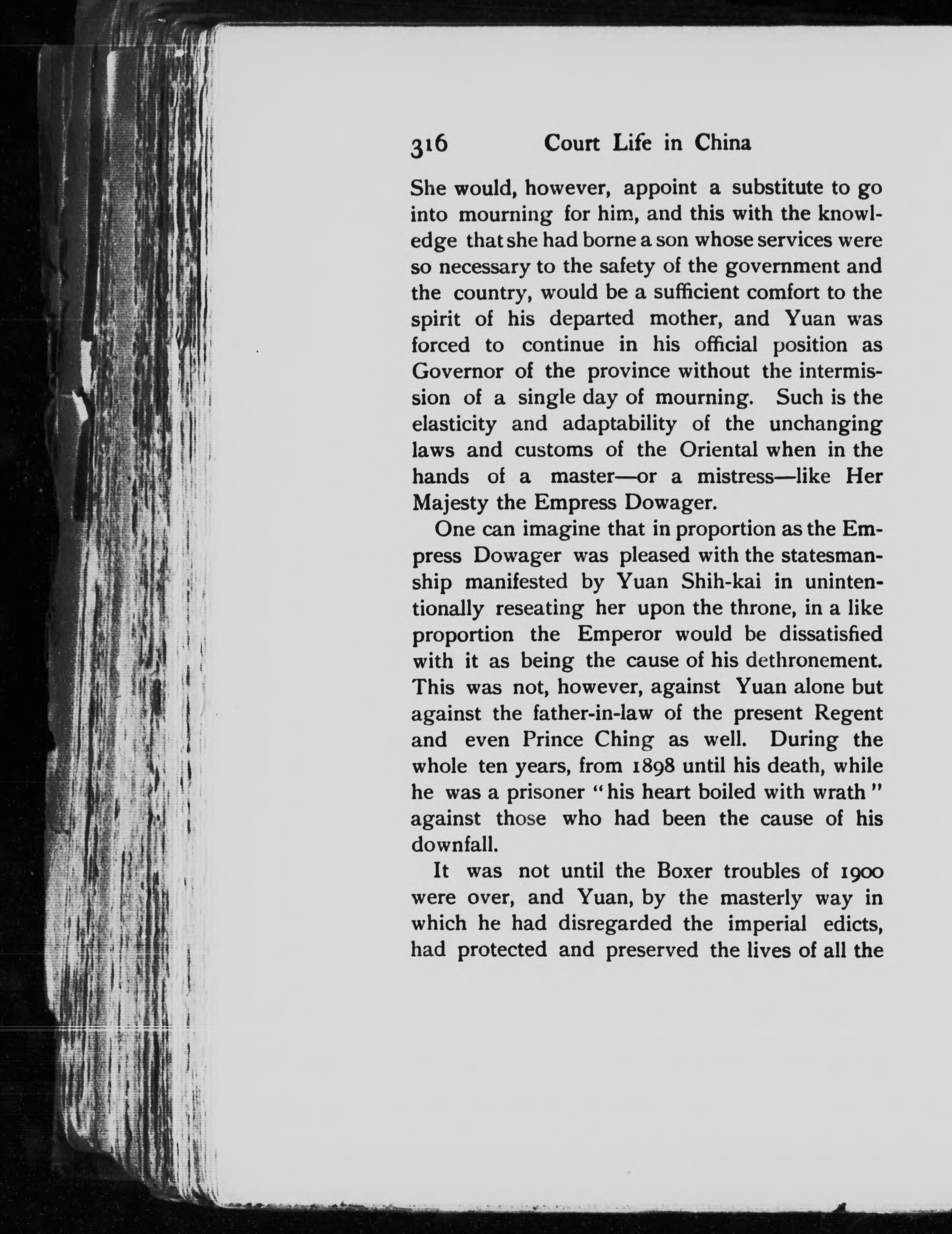 316 Court Life in China

She would, however, appoint a substitute to go into mourning for him, and this with the knowledge that she had borne a son whose services were so necessary to the safety of the government and the country, would be a sufficient comfort to the spirit of his departed mother, and Yuan was forced to continue in his official position as Governor of the province without the intermission of a single day of mourning. Such is the elasticity and adaptability of the unchanging laws and customs of the Oriental when in the hands of a master—or a mistress—like Her Majesty the Empress Dowager.

One can imagine that in proportion as the Empress Dowager was pleased with the statesmanship manifested by Yuan Shih-kai in unintentionally reseating her upon the throne, in a like proportion the Emperor would be dissatisfied with it as being the cause of his dethronement. This was not, however, against Yuan alone but against the father-in-law of the present Regent and even Prince Ching as well. During the whole ten years, from 1898 until his death, while he was a prisoner "his heart boiled with wrath" against those who had been the cause of his downfall.

It was not until the Boxer troubles of 1900 were over, and Yuan, by the masterly way in which he had disregarded the imperial edicts, had protected and preserved the lives of all the